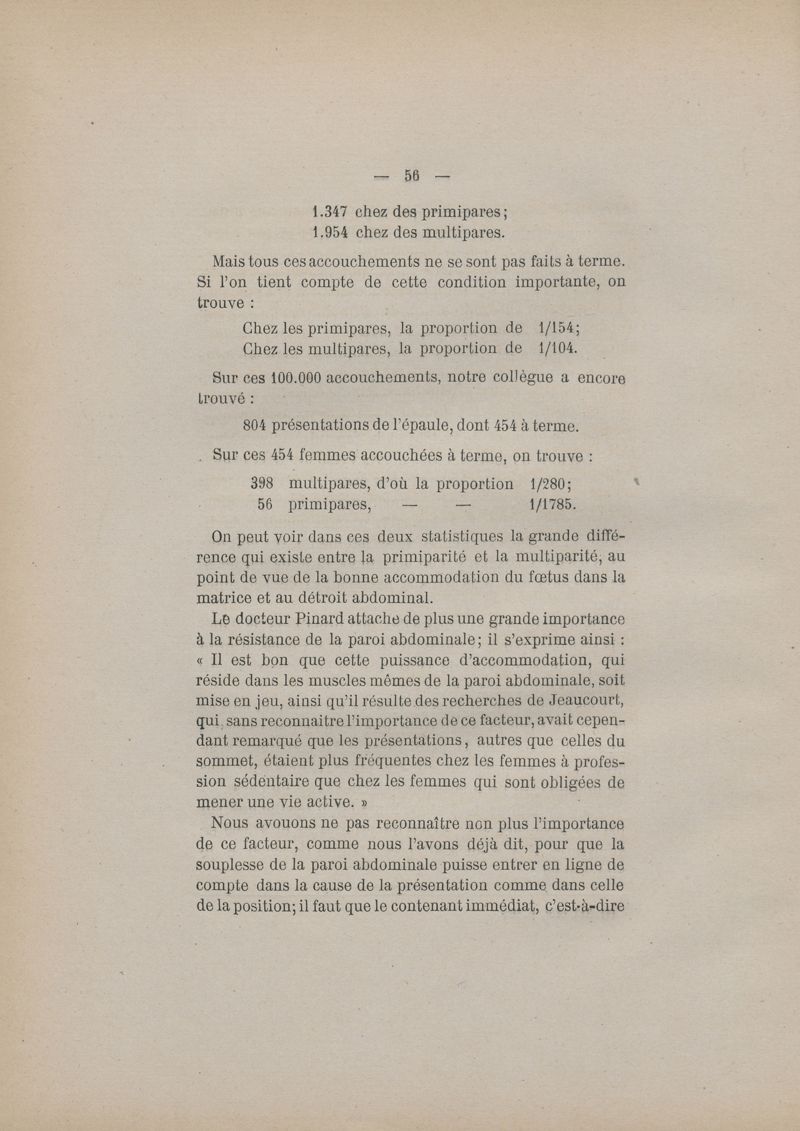 — 56 —

1.347 chez des primipares;
1.954 chez des multipares.

Mais tous ces accouchements ne se sont pas faits à terme. Si l'on tient compte de cette condition importante, on trouve :

Chez les primipares, la proportion de 1/154;
Chez les multipares, la proportion de 1/104.

Sur ces 100.000 accouchements, notre collègue a encore trouvé :

804 présentations de l'épaule, dont 454 à terme.

Sur ces 454 femmes accouchées à terme, on trouve :

398 multipares, d'où la proportion 1/280;
56 primipares, — — 1/1785.

On peut voir dans ces deux statistiques la grande différence qui existe entre la primiparité et la multiparité, au point de vue de la bonne accommodation du fœtus dans la matrice et au détroit abdominal.

Le docteur Pinard attache de plus une grande importance à la résistance de la paroi abdominale; il s'exprime ainsi : « Il est bon que cette puissance d'accommodation, qui réside dans les muscles mêmes de la paroi abdominale, soit mise en jeu, ainsi qu'il résulte des recherches de Jeaucourt, qui, sans reconnaître l'importance de ce facteur, avait cependant remarqué que les présentations, autres que celles du sommet, étaient plus fréquentes chez les femmes à profession sédentaire que chez les femmes qui sont obligées de mener une vie active. »

Nous avouons ne pas reconnaître non plus l'importance de ce facteur, comme nous l'avons déjà dit, pour que la souplesse de la paroi abdominale puisse entrer en ligne de compte dans la cause de la présentation comme dans celle de la position; il faut que le contenant immédiat, c'est-à-dire